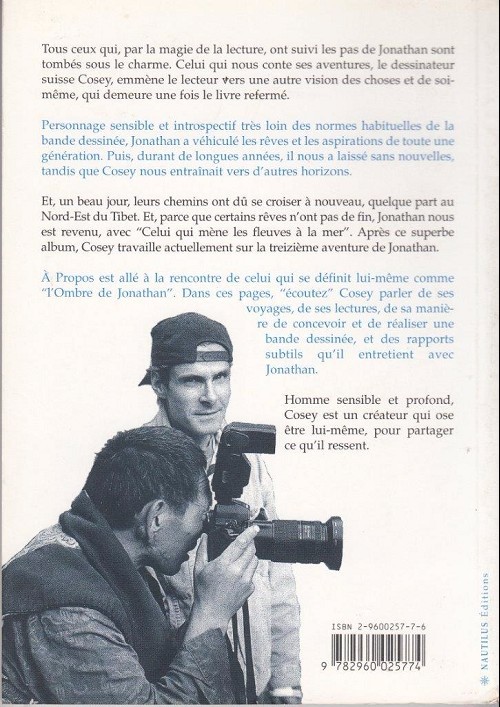 Tous ceux qui, par la magie de la lecture, ont suivi les pas de Jonathan sont tombés sous le charme. Celui qui nous conte ses aventures, le dessinateur suisse Cosey, emmène le lecteur vers une autre vision des choses et de soi-même, qui demeure une fois le livre refermé.

Personnage sensible et introspectif très loin des normes habituelles de la bande dessinée, Jonathan a véhiculé les rêves et les aspirations de toute une génération. Puis, durant de longues années, il nous a laissé sans nouvelles, tandis que Cosey nous entraînait vers d'autres horizons.

Et, un beau jour, leurs chemins ont dû se croiser à nouveau, quelque part au Nord-Est du Tibet. Et, parce que certains rêves n'ont pas de fin, Jonathan nous est revenu, avec "Celui qui mène les fleuves à la mer". Après ce superbe album, Cosey travaille actuellement sur la treizième aventure de Jonathan.

À Propos est allé à la rencontre de celui qui se définit lui-même comme "l'Ombre de Jonathan". Dans ces pages, "écoutez" Cosey parler de ses voyages, de ses lectures, de sa manière de concevoir et de réaliser une bande dessinée, et des rapports subtils qu'il entretient avec Jonathan.

Homme sensible et profond, Cosey est un créateur qui ose être lui-même, pour partager ce qu'il ressent.

ISBN 2-9600257-7-6

9 782960 025774

NAUTILUS Éditions